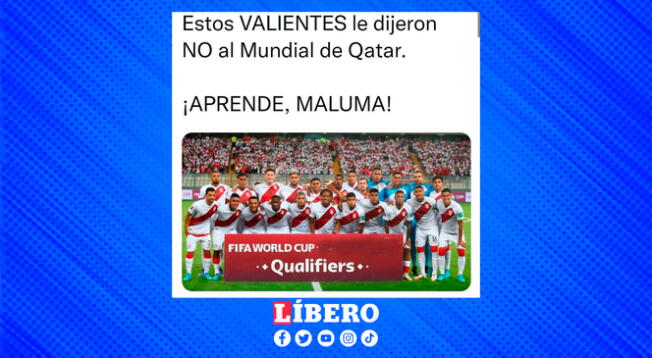 Estos VALIENTES le dijeron NO al Mundial de Qatar.

¡APRENDE, MALUMA!

FIFA WORLD CUP
Qualifiers

LÍBERO